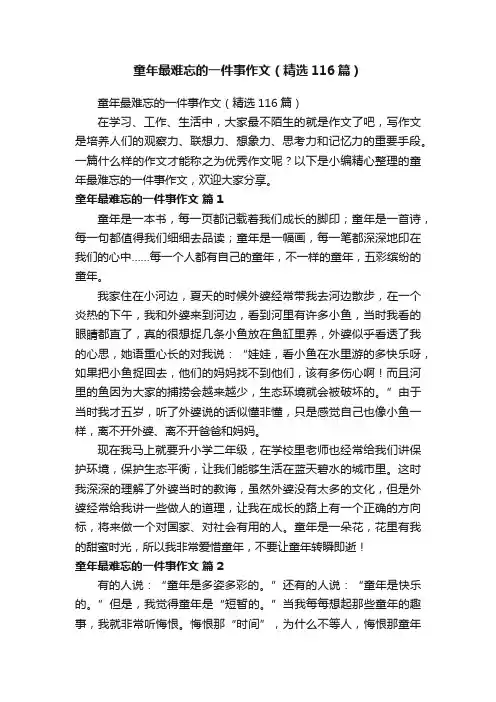 童年最难忘的一件事作文（精选116篇）

童年最难忘的一件事作文（精选116篇）

在学习、工作、生活中，大家最不陌生的就是作文了吧，写作文是培养人们的观察力、联想力、想象力、思考力和记忆力的重要手段。一篇什么样的作文才能称之为优秀作文呢？以下是小编精心整理的童年最难忘的一件事作文，欢迎大家分享。

童年最难忘的一件事作文 篇1

童年是一本书，每一页都记载着我们成长的脚印；童年是一首诗，每一句都值得我们细细去品读；童年是一幅画，每一笔都深深地印在我们的心中……每一个人都有自己的童年，不一样的童年，五彩缤纷的童年。

我家住在小河边，夏天的时候外婆经常带我去河边散步，在一个炎热的下午，我和外婆来到河边，看到河里有许多小鱼，当时我看的眼睛都直了，真的很想捉几条小鱼放在鱼缸里养，外婆似乎看透了我的心思，她语重心长的对我说：“娃娃，看小鱼在水里游的多快乐呀，如果把小鱼捉回去，他们的妈妈找不到他们，该有多伤心啊！而且河里的鱼因为大家的捕捞会越来越少，生态环境就会被破坏的。”由于当时我才五岁，听了外婆说的话似懂非懂，只是感觉自己也像小鱼一样，离不开外婆、离不开爸爸和妈妈。

现在我马上就要升小学二年级，在学校里老师也经常给我们讲保护环境，保护生态平衡，让我们能够生活在蓝天碧水的城市里。这时我深深的理解了外婆当时的教诲，虽然外婆没有太多的文化，但是外婆经常给我讲一些做人的道理，让我在成长的路上有一个正确的方向标，将来做一个对国家、对社会有用的人。童年是一朵花，花里有我的甜蜜时光，所以我非常爱惜童年，不要让童年转瞬即逝！

童年最难忘的一件事作文 篇2

有的人说：“童年是多姿多彩的。”还有的人说：“童年是快乐的。”但是，我觉得童年是“短暂的。”当我每每想起那些童年的趣事，我就非常听悔恨。悔恨那“时间”，为什么不等人，悔恨那童年